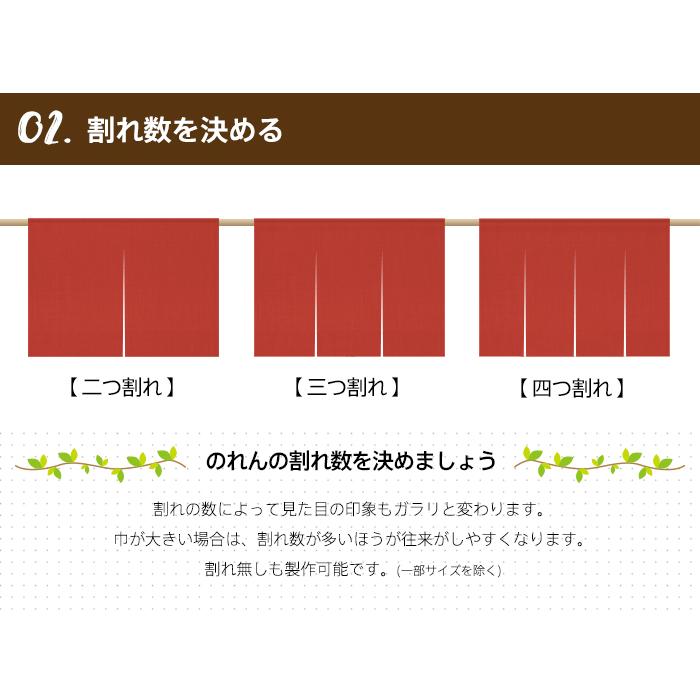 02. 割れ数を決める

【二つ割れ】

【三つ割れ】

【四つ割れ】

のれんの割れ数を決めましょう

割れの数によって見た目の印象もガラリと変わります。
巾が大きい場合は、割れ数が多いほうが往来がしやすくなります。
割れ無しも製作可能です。(一部サイズを除く)